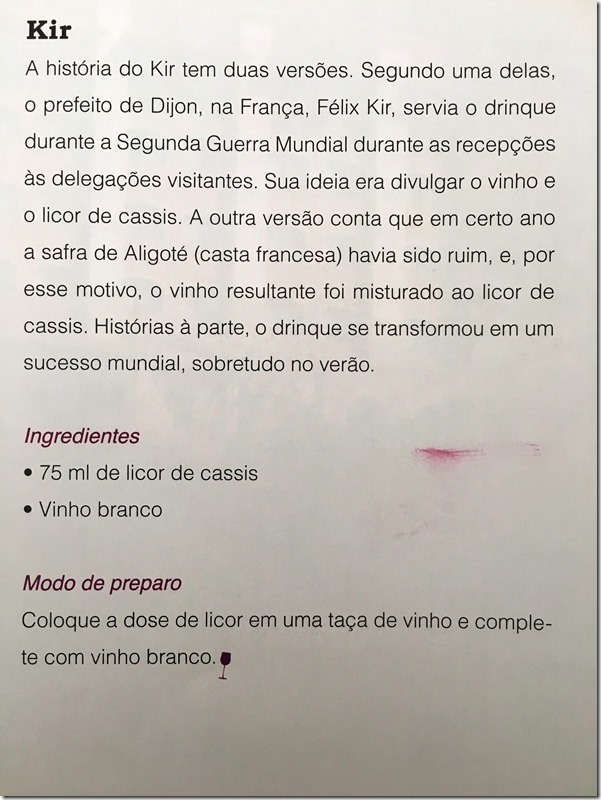 Kir

A história do Kir tem duas versões. Segundo uma delas, o prefeito de Dijon, na França, Félix Kir, servia o drinque durante a Segunda Guerra Mundial durante as recepções às delegações visitantes. Sua ideia era divulgar o vinho e o licor de cassis. A outra versão conta que em certo ano a safra de Aligoté (casta francesa) havia sido ruim, e, por esse motivo, o vinho resultante foi misturado ao licor de cassis. Histórias à parte, o drinque se transformou em um sucesso mundial, sobretudo no verão.

Ingredientes
• 75 ml de licor de cassis
• Vinho branco

Modo de preparo
Coloque a dose de licor em uma taça de vinho e complete com vinho branco.